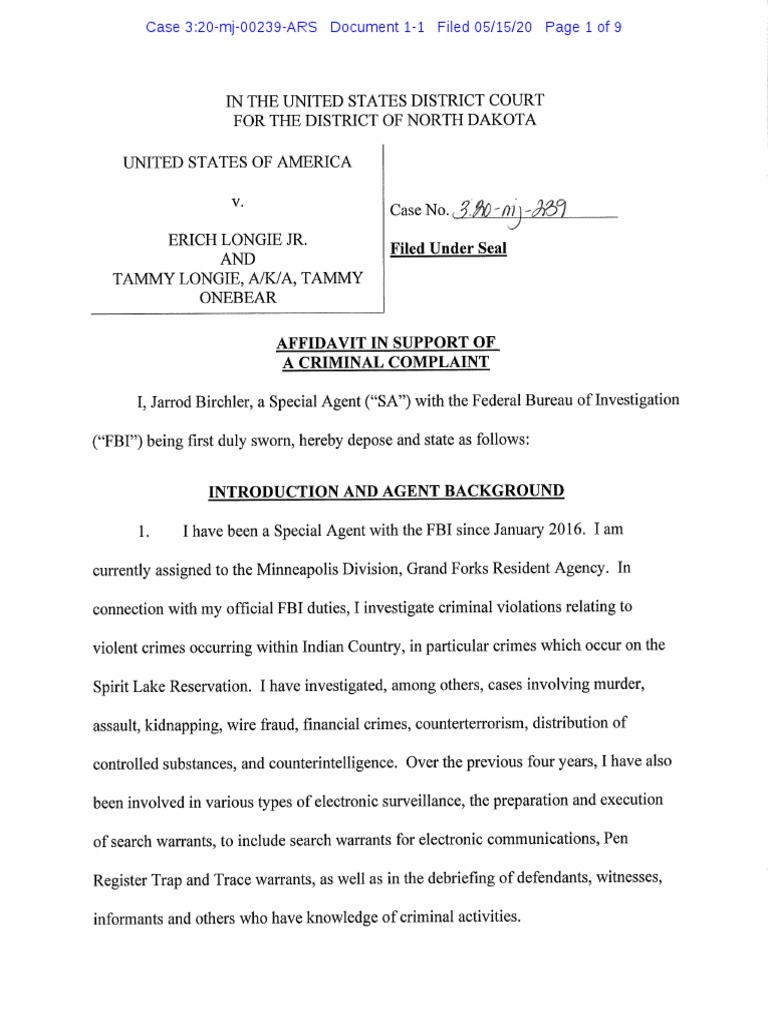 Case 3:20-mj-00239-ARS Document 1-1 Filed 05/15/20 Page 1 of 9

IN THE UNITED STATES DISTRICT COURT
FOR THE DISTRICT OF NORTH DAKOTA

UNITED STATES OF AMERICA

v.

ERICH LONGIE JR.
AND
TAMMY LONGIE, A/K/A, TAMMY ONEBEAR

Case No. 3:20-mj-239

Filed Under Seal

AFFIDAVIT IN SUPPORT OF
A CRIMINAL COMPLAINT

I, Jarrod Birchler, a Special Agent ("SA") with the Federal Bureau of Investigation ("FBI") being first duly sworn, hereby depose and state as follows:

INTRODUCTION AND AGENT BACKGROUND

1. I have been a Special Agent with the FBI since January 2016. I am currently assigned to the Minneapolis Division, Grand Forks Resident Agency. In connection with my official FBI duties, I investigate criminal violations relating to violent crimes occurring within Indian Country, in particular crimes which occur on the Spirit Lake Reservation. I have investigated, among others, cases involving murder, assault, kidnapping, wire fraud, financial crimes, counterterrorism, distribution of controlled substances, and counterintelligence. Over the previous four years, I have also been involved in various types of electronic surveillance, the preparation and execution of search warrants, to include search warrants for electronic communications, Pen Register Trap and Trace warrants, as well as in the debriefing of defendants, witnesses, informants and others who have knowledge of criminal activities.